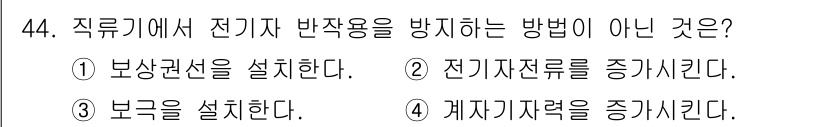 44. 직류기에서 전기자 반작용을 방지하는 방법이 아닌 것은?

① 보상권선을 설치한다. ② 전기자전류를 증가시킨다.

③ 보극을 설치한다. ④ 계자기자력을 증가시킨다.